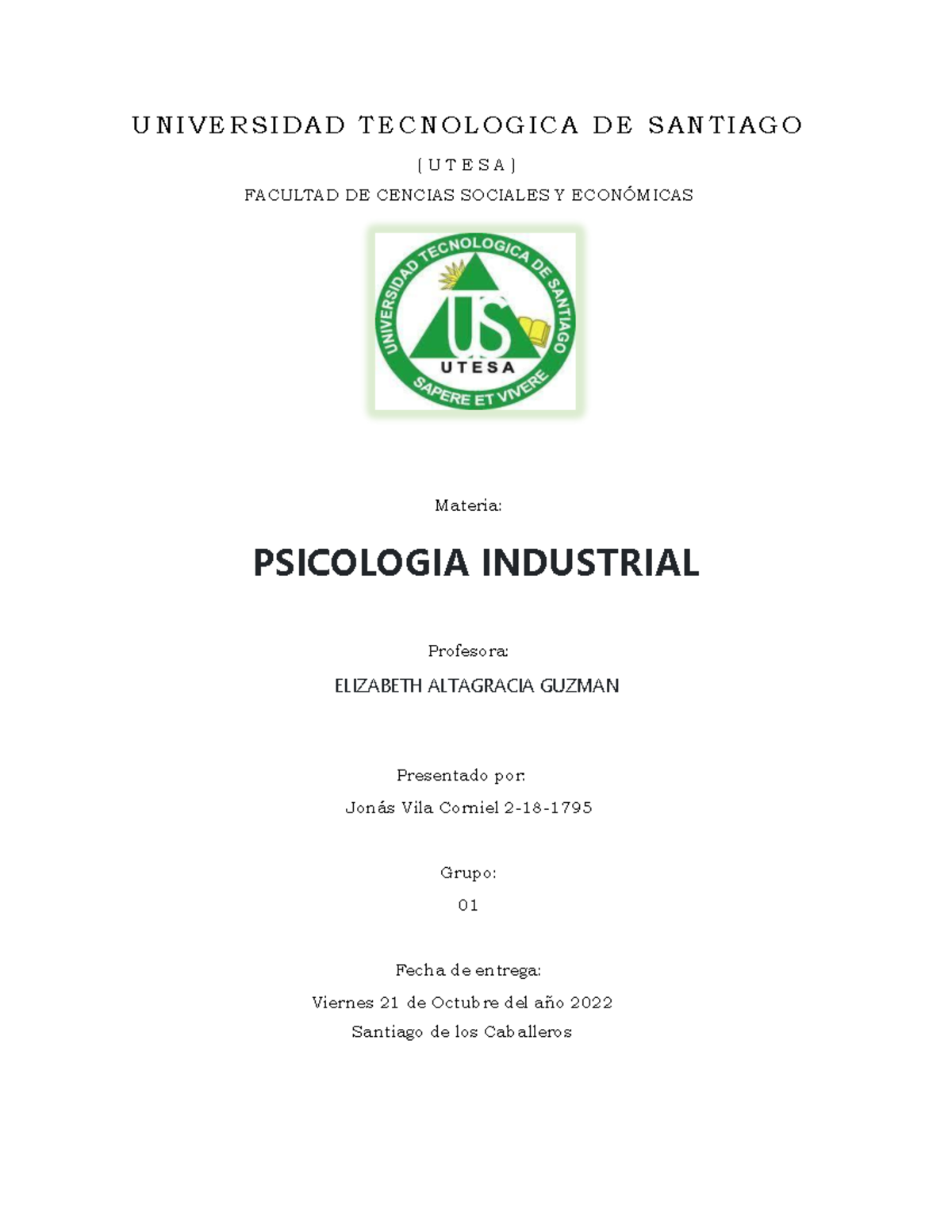 UNIVERSIDAD TECNOLOGICA DE SANTIAGO

( U T E S A )

FACULTAD DE CENCIAS SOCIALES Y ECONÓMICAS

UNIVERSIDAD TECNOLOGICA DE SANTIAGO

US

UTESA

SAPERE ET VIVERE

Materia:

PSICOLOGIA INDUSTRIAL

Profesora:

ELIZABETH ALTAGRACIA GUZMAN

Presentado por:

Jonás Vila Corniel 2-18-1795

Grupo:

01

Fecha de entrega:

Viernes 21 de Octubre del año 2022

Santiago de los Caballeros